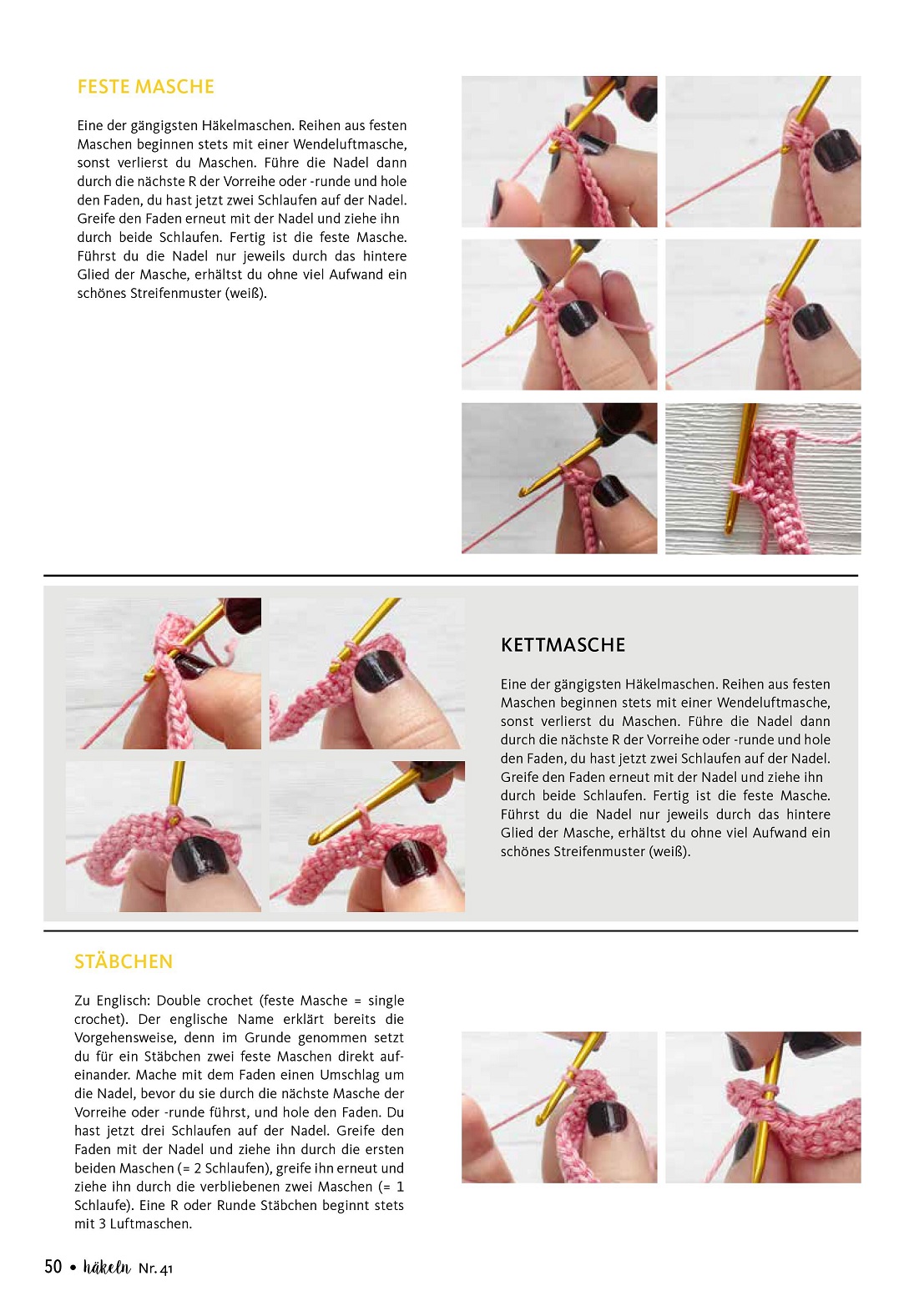 FESTE MASCHE

Eine der gängigsten Häkelmaschen. Reihen aus festen Maschen beginnen stets mit einer Wendeluftmasche, sonst verlierst du Maschen. Führe die Nadel dann durch die nächste R der Vorreihe oder -runde und hole den Faden, du hast jetzt zwei Schlaufen auf der Nadel. Greife den Faden erneut mit der Nadel und ziehe ihn durch beide Schlaufen. Fertig ist die feste Masche. Führst du die Nadel nur jeweils durch das hintere Glied der Masche, erhältst du ohne viel Aufwand ein schönes Streifenmuster (weiß).

KETTMASCHE

Eine der gängigsten Häkelmaschen. Reihen aus festen Maschen beginnen stets mit einer Wendeluftmasche, sonst verlierst du Maschen. Führe die Nadel dann durch die nächste R der Vorreihe oder -runde und hole den Faden, du hast jetzt zwei Schlaufen auf der Nadel. Greife den Faden erneut mit der Nadel und ziehe ihn durch beide Schlaufen. Fertig ist die feste Masche. Führst du die Nadel nur jeweils durch das hintere Glied der Masche, erhältst du ohne viel Aufwand ein schönes Streifenmuster (weiß).

STÄBCHEN

Zu Englisch: Double crochet (feste Masche = single crochet). Der englische Name erklärt bereits die Vorgehensweise, denn im Grunde genommen setzt du für ein Stäbchen zwei feste Maschen direkt aufeinander. Mache mit dem Faden einen Umschlag um die Nadel, bevor du sie durch die nächste Masche der Vorreihe oder -runde führst, und hole den Faden. Du hast jetzt drei Schlaufen auf der Nadel. Greife den Faden mit der Nadel und ziehe ihn durch die ersten beiden Maschen (= 2 Schlaufen), greife ihn erneut und ziehe ihn durch die verbliebenen zwei Maschen (= 1 Schlaufe). Eine R oder Runde Stäbchen beginnt stets mit 3 Luftmaschen.

50 • häkeln Nr. 41